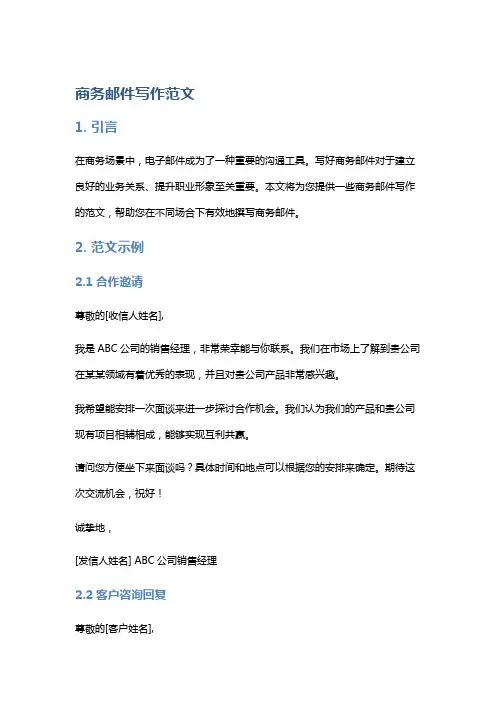 商务邮件写作范文

1. 引言

在商务场景中，电子邮件成为了一种重要的沟通工具。写好商务邮件对于建立良好的业务关系、提升职业形象至关重要。本文将为您提供一些商务邮件写作的范文，帮助您在不同场合下有效地撰写商务邮件。

2. 范文示例

2.1 合作邀请

尊敬的[收信人姓名],

我是 ABC 公司的销售经理，非常荣幸能与你联系。我们在市场上了解到贵公司在某某领域有着优秀的表现，并且对贵公司产品非常感兴趣。

我希望能安排一次面谈来进一步探讨合作机会。我们认为我们的产品和贵公司现有项目相辅相成，能够实现互利共赢。

请问您方便坐下来面谈吗？具体时间和地点可以根据您的安排来确定。期待这次交流机会，祝好！

诚挚地，

[发信人姓名] ABC 公司销售经理

2.2 客户咨询回复

尊敬的[客户姓名],